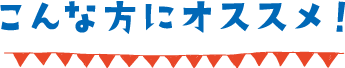 こんな方にオススメ！